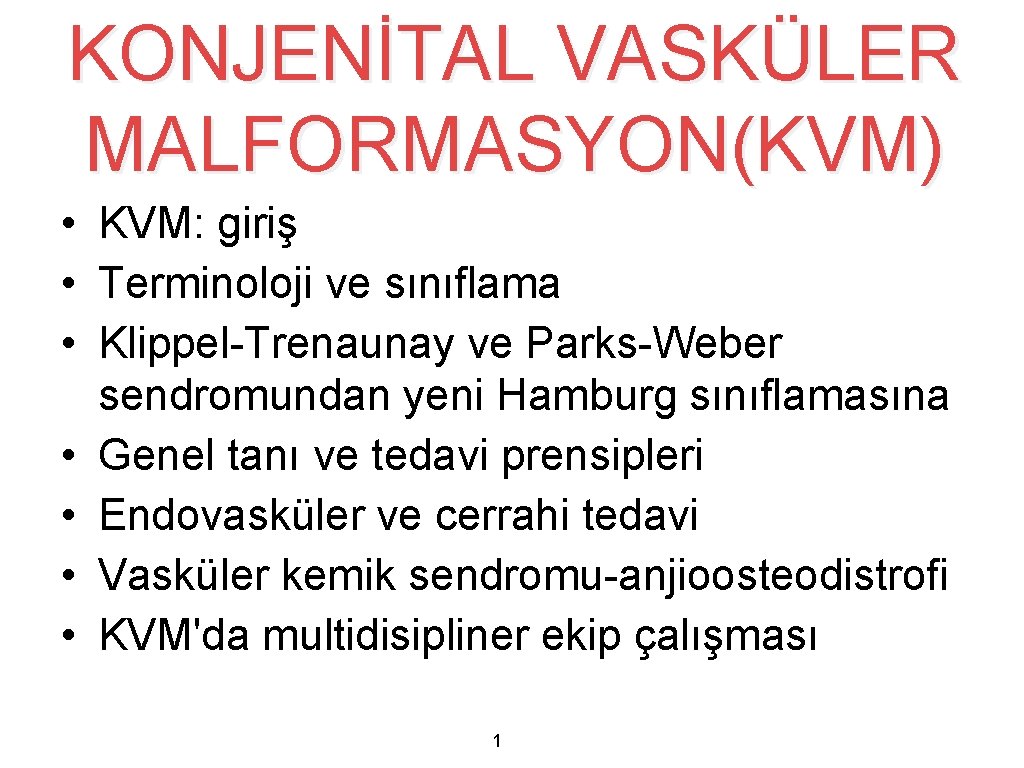 KONJENİTAL VASKÜLER MALFORMASYON(KVM)

• KVM: giriş
• Terminoloji ve sınıflama
• Klippel-Trenaunay ve Parks-Weber sendromundan yeni Hamburg sınıflamasına
• Genel tanı ve tedavi prensipleri
• Endovasküler ve cerrahi tedavi
• Vasküler kemik sendromu-anjioosteodistrofi
• KVM'da multidisipliner ekip çalışması

1